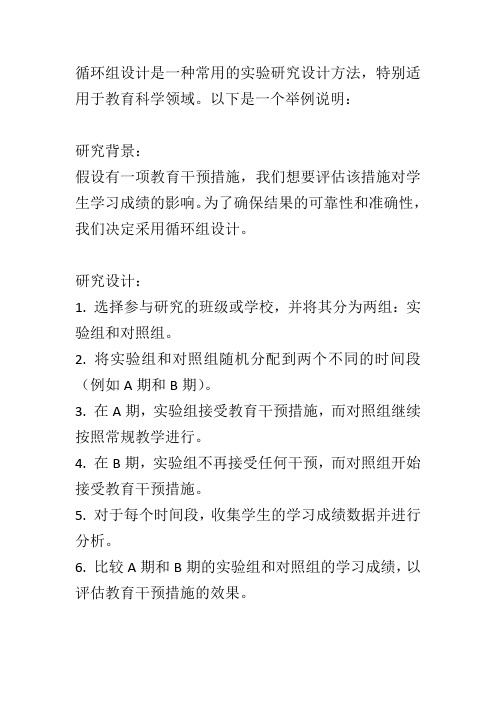 循环组设计是一种常用的实验研究设计方法，特别适用于教育科学领域。以下是一个举例说明：

研究背景：
假设有一项教育干预措施，我们想要评估该措施对学生学习成绩的影响。为了确保结果的可靠性和准确性，我们决定采用循环组设计。

研究设计：
1. 选择参与研究的班级或学校，并将其分为两组：实验组和对照组。
2. 将实验组和对照组随机分配到两个不同的时间段（例如 A 期和 B 期）。
3. 在 A 期，实验组接受教育干预措施，而对照组继续按照常规教学进行。
4. 在 B 期，实验组不再接受任何干预，而对照组开始接受教育干预措施。
5. 对于每个时间段，收集学生的学习成绩数据并进行分析。
6. 比较 A 期和 B 期的实验组和对照组的学习成绩，以评估教育干预措施的效果。